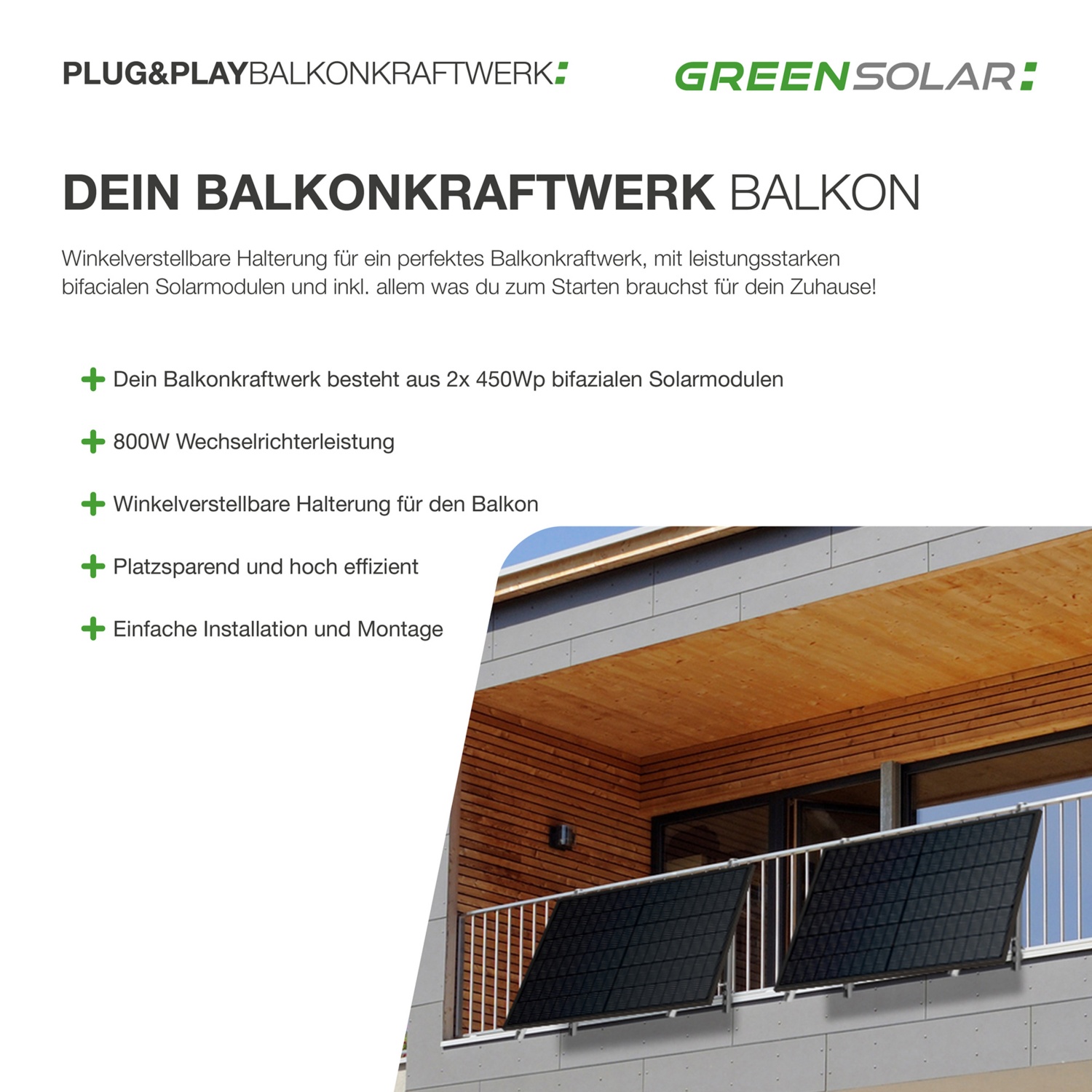 PLUG&PLAYBALKONKRAFTWERK:

GREENSOLAR:

DEIN BALKONKRAFTWERK BALKON

Winkelverstellbare Halterung für ein perfektes Balkonkraftwerk, mit leistungsstarken bifacialen Solarmodulen und inkl. allem was du zum Starten brauchst für dein Zuhause!

+ Dein Balkonkraftwerk besteht aus 2x 450Wp bifazialen Solarmodulen

+ 800W Wechselrichterleistung

+ Winkelverstellbare Halterung für den Balkon

+ Platzsparend und hoch effizient

+ Einfache Installation und Montage